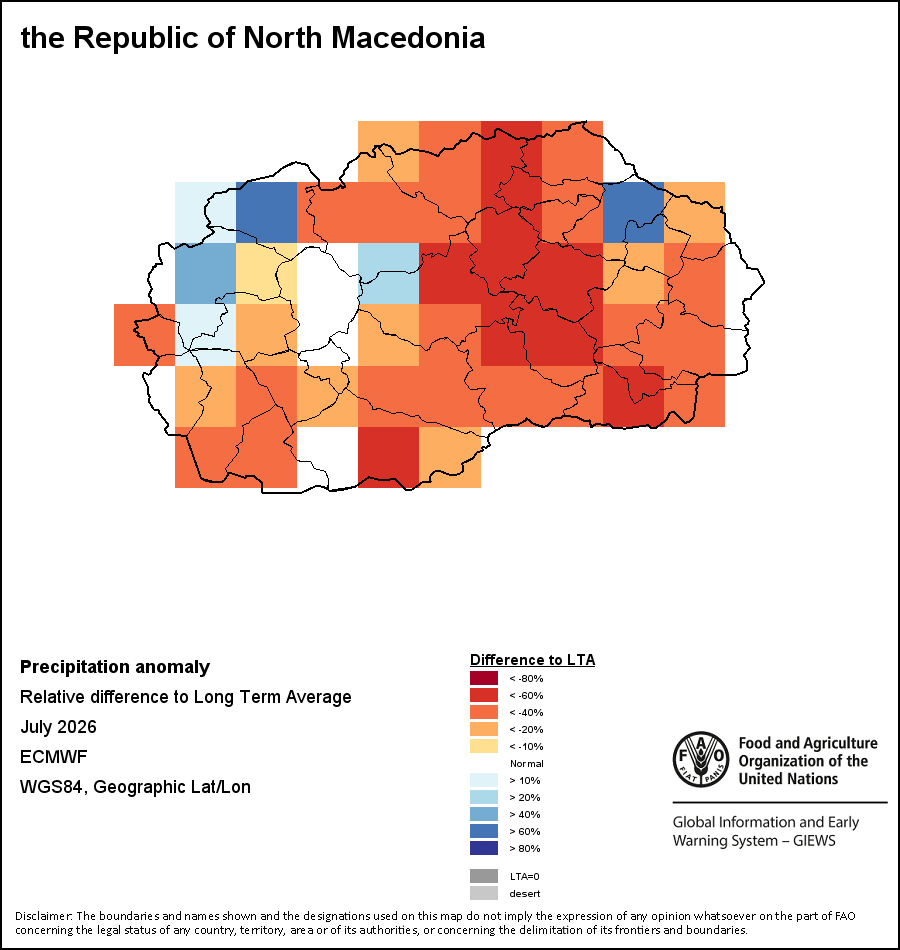 the Republic of North Macedonia

Precipitation anomaly

Relative difference to Long Term Average

July 2026

ECMWF

WGS84, Geographic Lat/Lon

Difference to LTA

< -80%

< -60%

< -40%

< -20%

< -10%

Normal

> 10%

> 20%

> 40%

> 60%

> 80%

LTA=0

desert

FAO FIAT PANIS

Food and Agriculture Organization of the United Nations

Global Information and Early Warning System – GIEWS

Disclaimer: The boundaries and names shown and the designations used on this map do not imply the expression of any opinion whatsoever on the part of FAO concerning the legal status of any country, territory, area or of its authorities, or concerning the delimitation of its frontiers and boundaries.